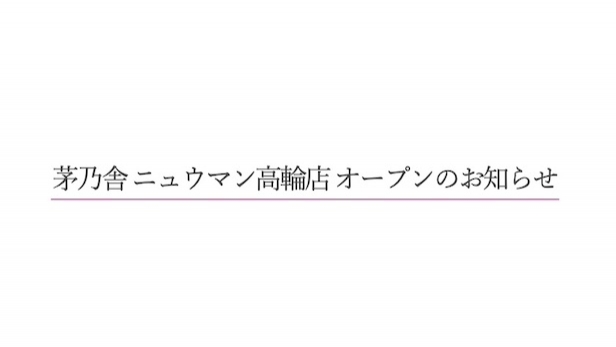 茅乃舎 ニュウマン高輪店 オープンのお知らせ